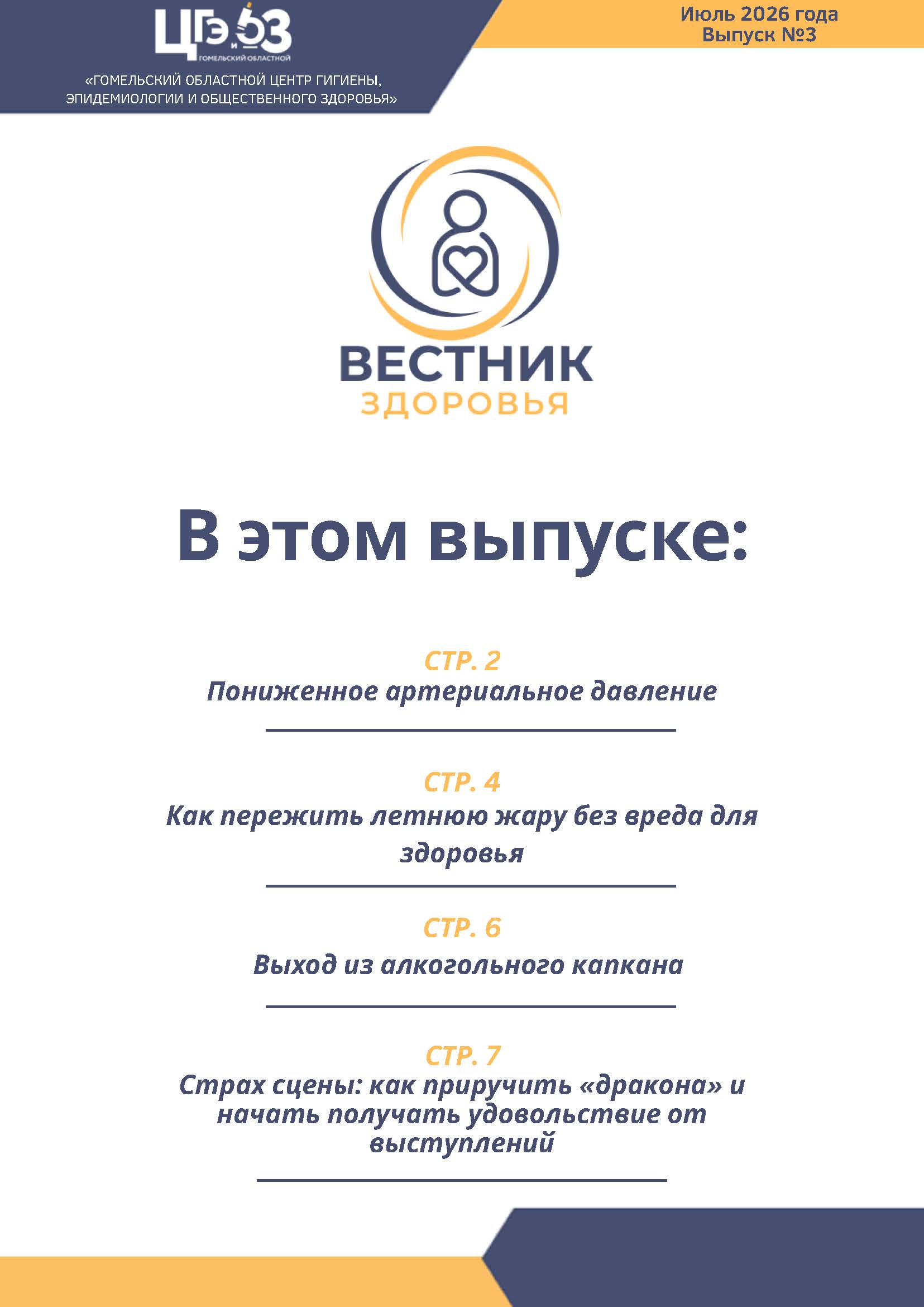 ЦГЭиОЗ
ГОМЕЛЬСКИЙ ОБЛАСТНОЙ

«ГОМЕЛЬСКИЙ ОБЛАСТНОЙ ЦЕНТР ГИГИЕНЫ, ЭПИДЕМИОЛОГИИ И ОБЩЕСТВЕННОГО ЗДОРОВЬЯ»

Июль 2026 года
Выпуск №3

ВЕСТНИК
ЗДОРОВЬЯ

В этом выпуске:

СТР. 2
Пониженное артериальное давление

СТР. 4
Как пережить летнюю жару без вреда для здоровья

СТР. 6
Выход из алкогольного капкана

СТР. 7
Страх сцены: как приручить «дракона» и начать получать удовольствие от выступлений